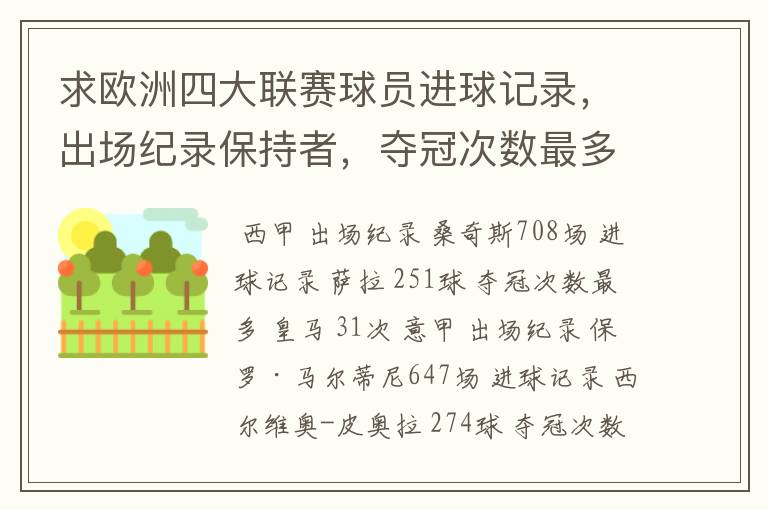 求欧洲四大联赛球员进球记录，出场纪录保持者，夺冠次数最多

西甲 出场纪录 桑奇斯708场 进球记录 萨拉 251球 夺冠次数最多 皇马 31次 意甲 出场纪录 保罗·马尔蒂尼647场 进球记录 西尔维奥-皮奥拉 274球 夺冠次数